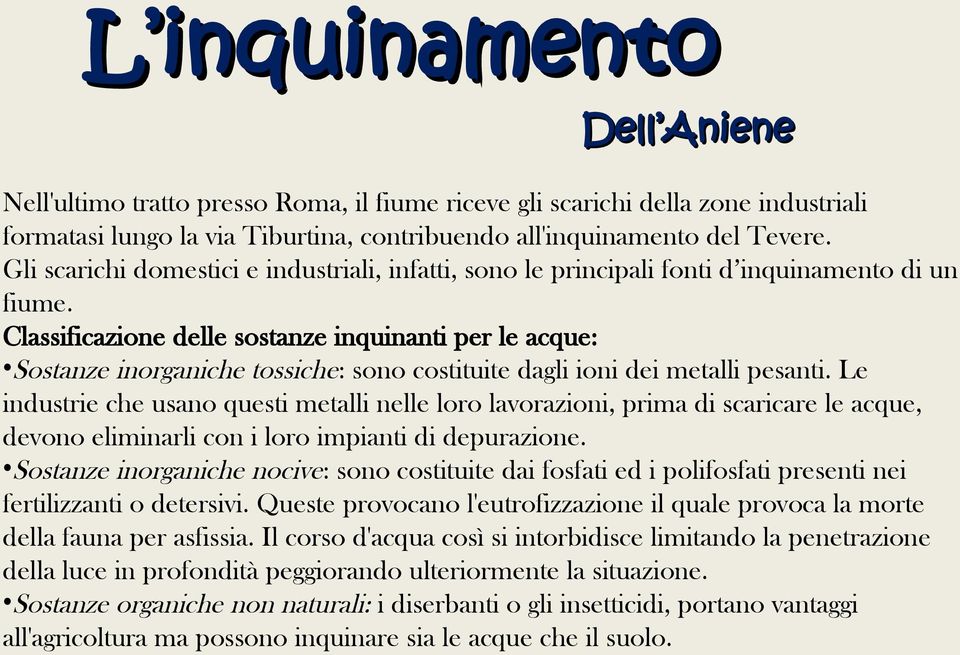 L'inquinamento

Dell'Aniene

Nell'ultimo tratto presso Roma, il fiume riceve gli scarichi della zone industriali formatasi lungo la via Tiburtina, contribuendo all'inquinamento del Tevere.
Gli scarichi domestici e industriali, infatti, sono le principali fonti d'inquinamento di un fiume.
Classificazione delle sostanze inquinanti per le acque:
•Sostanze inorganiche tossiche: sono costituite dagli ioni dei metalli pesanti. Le industrie che usano questi metalli nelle loro lavorazioni, prima di scaricare le acque, devono eliminarli con i loro impianti di depurazione.
•Sostanze inorganiche nocive: sono costituite dai fosfati ed i polifosfati presenti nei fertilizzanti o detersivi. Queste provocano l'eutrofizzazione il quale provoca la morte della fauna per asfissia. Il corso d'acqua così si intorbidisce limitando la penetrazione della luce in profondità peggiorando ulteriormente la situazione.
•Sostanze organiche non naturali: i diserbanti o gli insetticidi, portano vantaggi all'agricoltura ma possono inquinare sia le acque che il suolo.